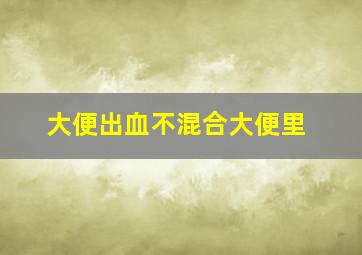 大便出血不混合大便里